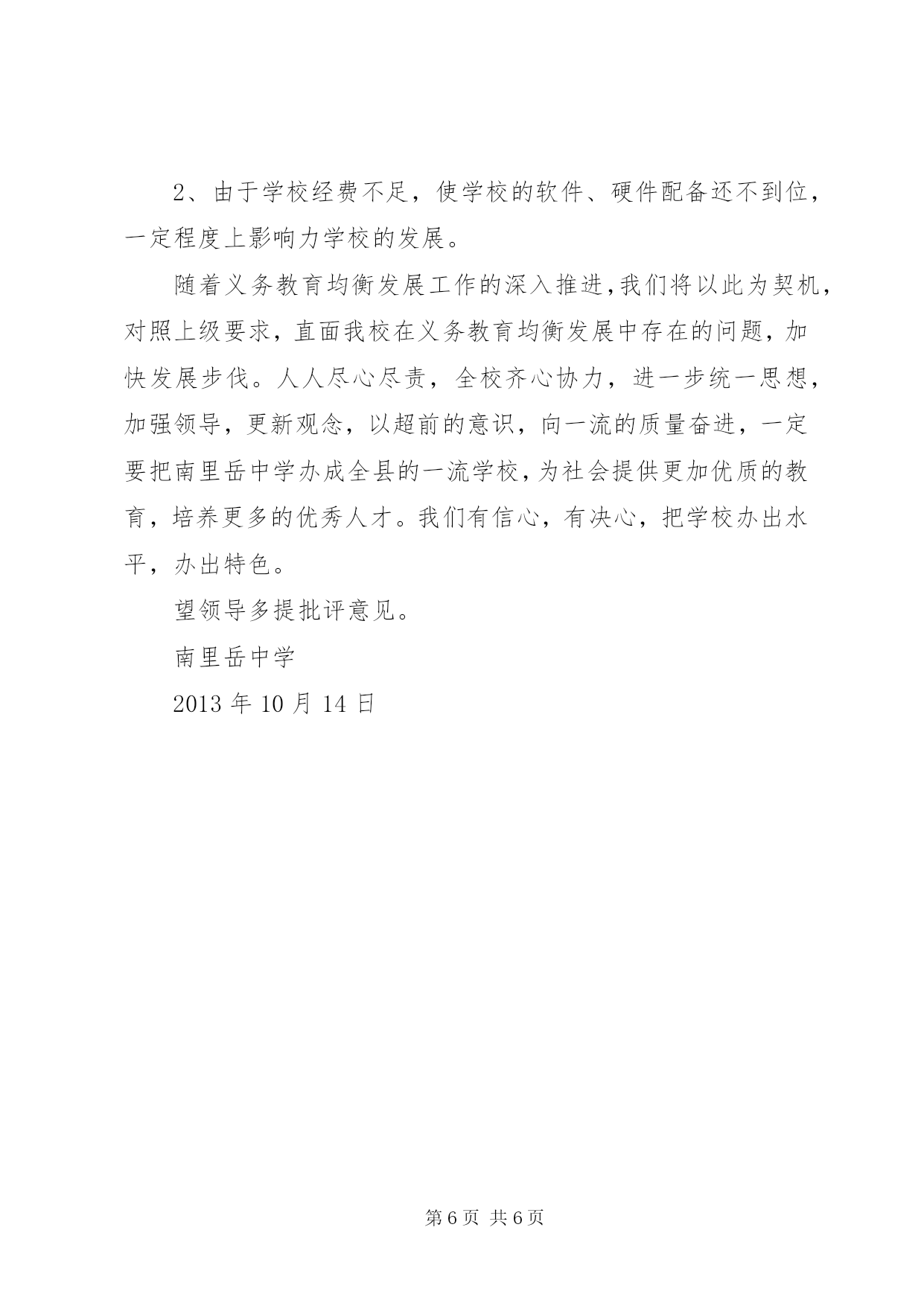 2、由于学校经费不足，使学校的软件、硬件配备还不到位，一定程度上影响力学校的发展。

随着义务教育均衡发展工作的深入推进,我们将以此为契机，对照上级要求，直面我校在义务教育均衡发展中存在的问题，加快发展步伐。人人尽心尽责，全校齐心协力，进一步统一思想，加强领导，更新观念，以超前的意识，向一流的质量奋进，一定要把南里岳中学办成全县的一流学校,为社会提供更加优质的教育，培养更多的优秀人才。我们有信心，有决心，把学校办出水平，办出特色。

望领导多提批评意见。

南里岳中学

2013 年 10 月 14 日

第 6 页 共 6 页